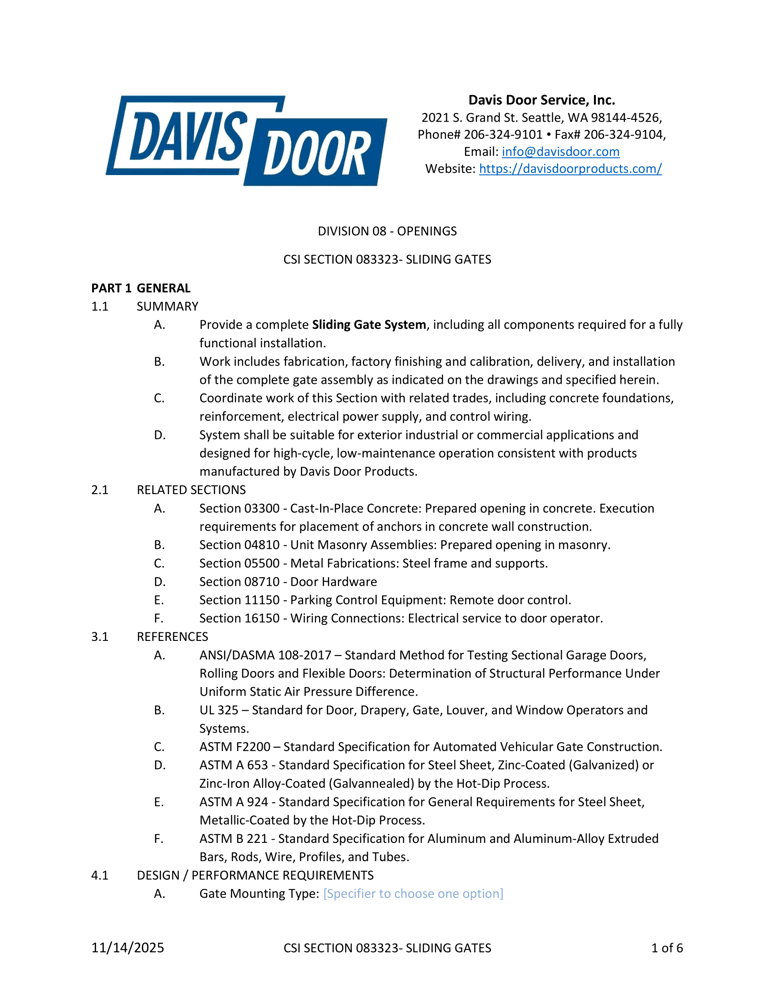 DAVIS DOOR

Davis Door Service, Inc.
2021 S. Grand St. Seattle, WA 98144-4526,
Phone# 206-324-9101 • Fax# 206-324-9104,
Email: info@davisdoor.com
Website: https://davisdoorproducts.com/

DIVISION 08 - OPENINGS

CSI SECTION 083323- SLIDING GATES

PART 1 GENERAL
1.1 SUMMARY
A. Provide a complete Sliding Gate System, including all components required for a fully functional installation.
B. Work includes fabrication, factory finishing and calibration, delivery, and installation of the complete gate assembly as indicated on the drawings and specified herein.
C. Coordinate work of this Section with related trades, including concrete foundations, reinforcement, electrical power supply, and control wiring.
D. System shall be suitable for exterior industrial or commercial applications and designed for high-cycle, low-maintenance operation consistent with products manufactured by Davis Door Products.
2.1 RELATED SECTIONS
A. Section 03300 - Cast-In-Place Concrete: Prepared opening in concrete. Execution requirements for placement of anchors in concrete wall construction.
B. Section 04810 - Unit Masonry Assemblies: Prepared opening in masonry.
C. Section 05500 - Metal Fabrications: Steel frame and supports.
D. Section 08710 - Door Hardware
E. Section 11150 - Parking Control Equipment: Remote door control.
F. Section 16150 - Wiring Connections: Electrical service to door operator.
3.1 REFERENCES
A. ANSI/DASMA 108-2017 – Standard Method for Testing Sectional Garage Doors, Rolling Doors and Flexible Doors: Determination of Structural Performance Under Uniform Static Air Pressure Difference.
B. UL 325 – Standard for Door, Drapery, Gate, Louver, and Window Operators and Systems.
C. ASTM F2200 – Standard Specification for Automated Vehicular Gate Construction.
D. ASTM A 653 - Standard Specification for Steel Sheet, Zinc-Coated (Galvanized) or Zinc-Iron Alloy-Coated (Galvannealed) by the Hot-Dip Process.
E. ASTM A 924 - Standard Specification for General Requirements for Steel Sheet, Metallic-Coated by the Hot-Dip Process.
F. ASTM B 221 - Standard Specification for Aluminum and Aluminum-Alloy Extruded Bars, Rods, Wire, Profiles, and Tubes.
4.1 DESIGN / PERFORMANCE REQUIREMENTS
A. Gate Mounting Type: [Specifier to choose one option]

11/14/2025 CSI SECTION 083323- SLIDING GATES 1 of 6